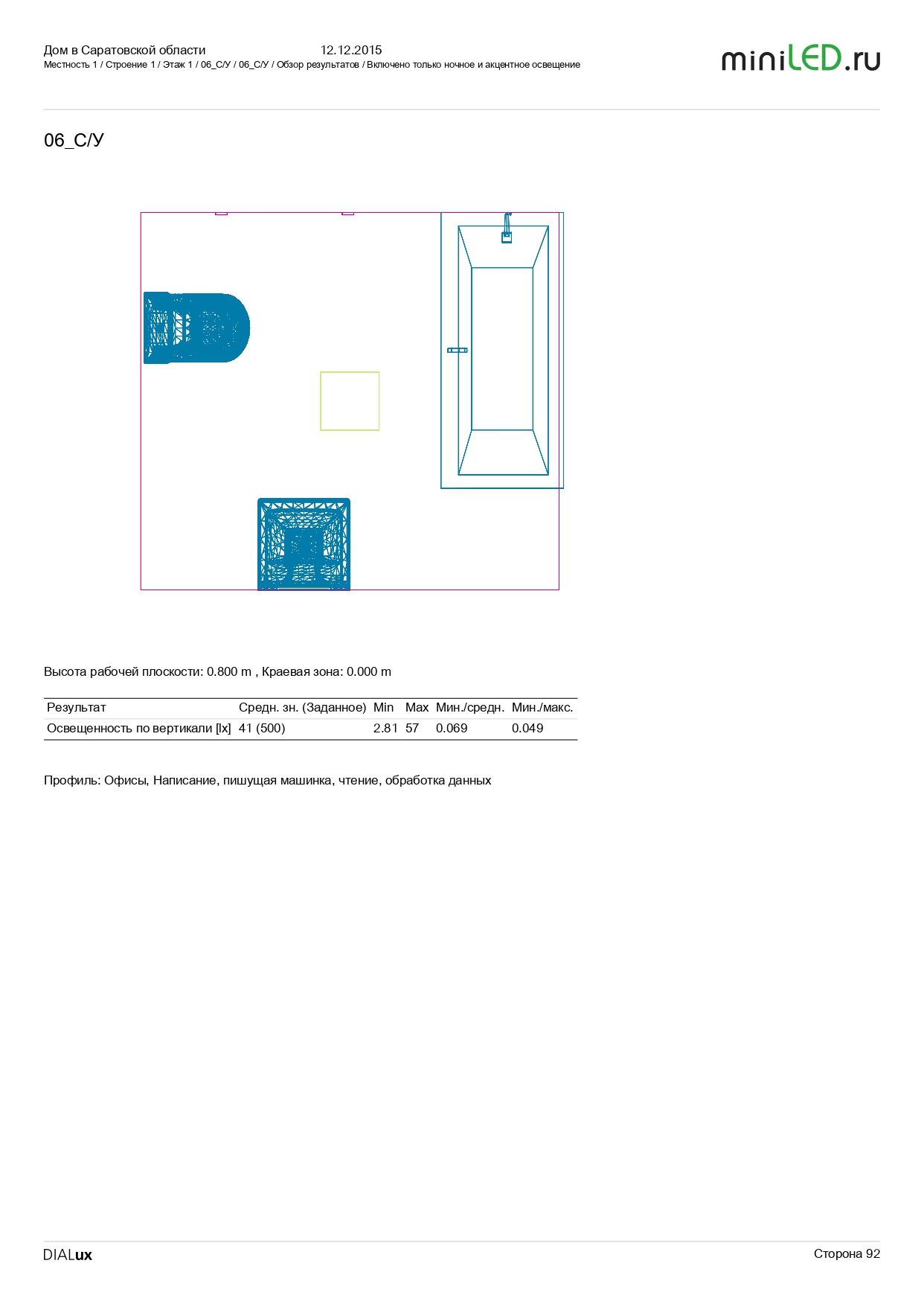 Дом в Саратовской области 12.12.2015
Местность 1 / Строение 1 / Этаж 1 / 06_С/У / 06_С/У / Обзор результатов / Включено только ночное и акцентное освещение

miniLED.ru

06_С/У

Высота рабочей плоскости: 0.800 m , Краевая зона: 0.000 m

| Результат | Средн. зн. (Заданное) | Min | Max | Мин./средн. | Мин./макс. |
|---|---|---|---|---|---|
| Освещенность по вертикали [lx] | 41 (500) | 2.81 | 57 | 0.069 | 0.049 |

Профиль: Офисы, Написание, пишущая машинка, чтение, обработка данных

DIALux

Сторона 92